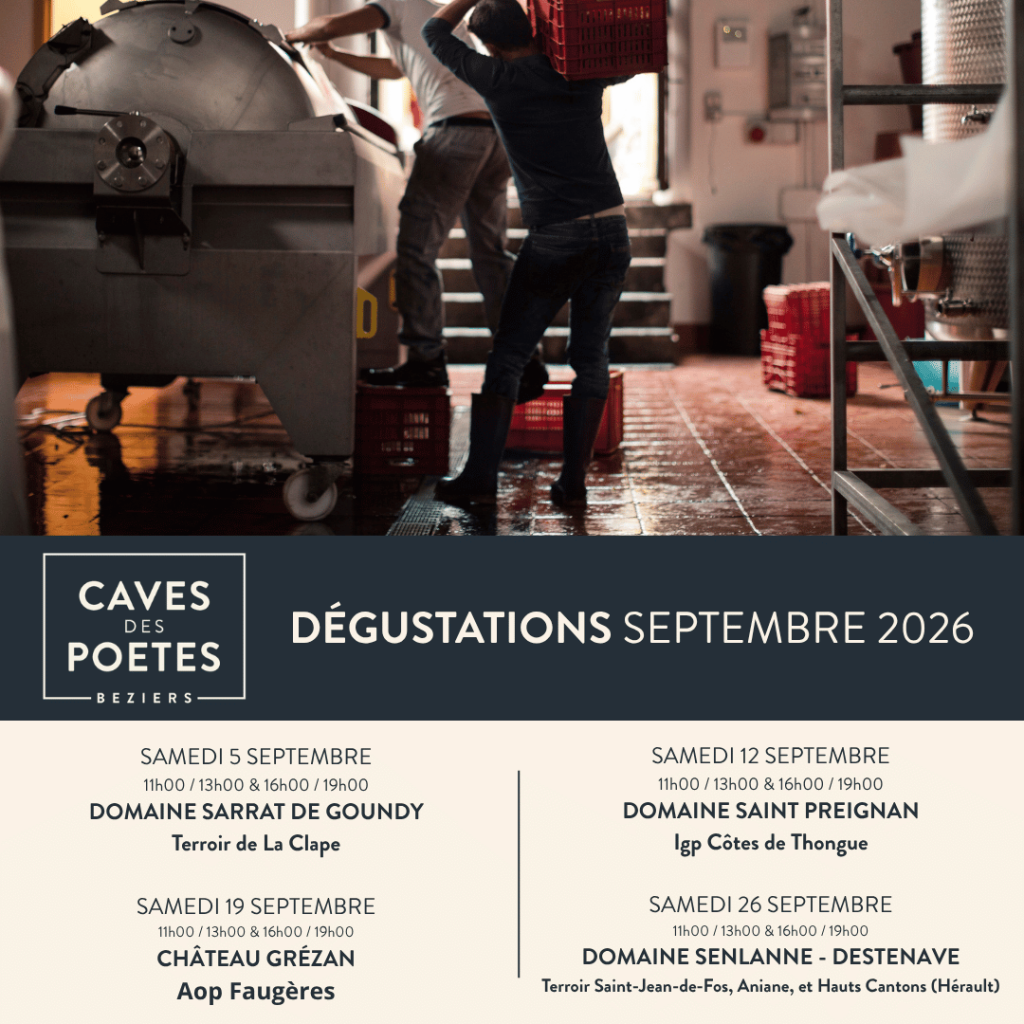 CAVES DES POETES
BEZIERS

DÉGUSTATIONS SEPTEMBRE 2026

SAMEDI 5 SEPTEMBRE
11h00 / 13h00 & 16h00 / 19h00
DOMAINE SARRAT DE GOUNDY
Terroir de La Clape

SAMEDI 19 SEPTEMBRE
11h00 / 13h00 & 16h00 / 19h00
CHÂTEAU GRÉZAN
Aop Faugères

SAMEDI 12 SEPTEMBRE
11h00 / 13h00 & 16h00 / 19h00
DOMAINE SAINT PREIGNAN
Igp Côtes de Thongue

SAMEDI 26 SEPTEMBRE
11h00 / 13h00 & 16h00 / 19h00
DOMAINE SENLANNE - DESTENAVE
Terroir Saint-Jean-de-Fos, Aniane, et Hauts Cantons (Hérault)